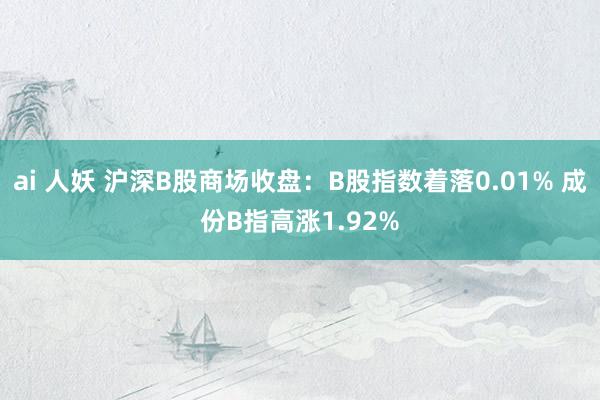 ai 人妖 沪深B股商场收盘：B股指数着落0.01% 成份B指高涨1.92%